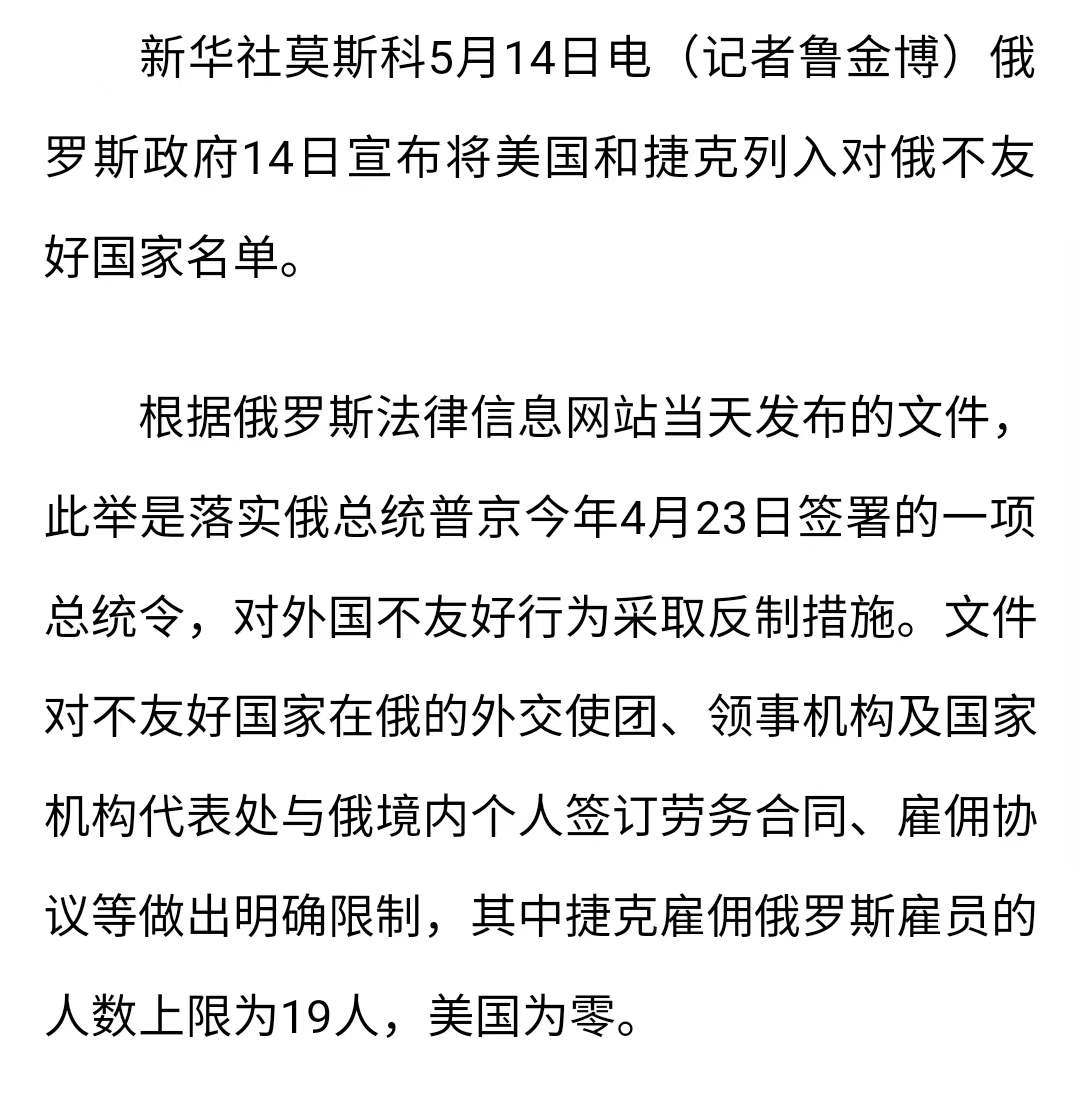 新华社莫斯科5月14日电（记者鲁金博）俄罗斯政府14日宣布将美国和捷克列入对俄不友好国家名单。

根据俄罗斯法律信息网站当天发布的文件，此举是落实俄总统普京今年4月23日签署的一项总统令，对外国不友好行为采取反制措施。文件对不友好国家在俄的外交使团、领事机构及国家机构代表处与俄境内个人签订劳务合同、雇佣协议等做出明确限制，其中捷克雇佣俄罗斯雇员的人数上限为19人，美国为零。